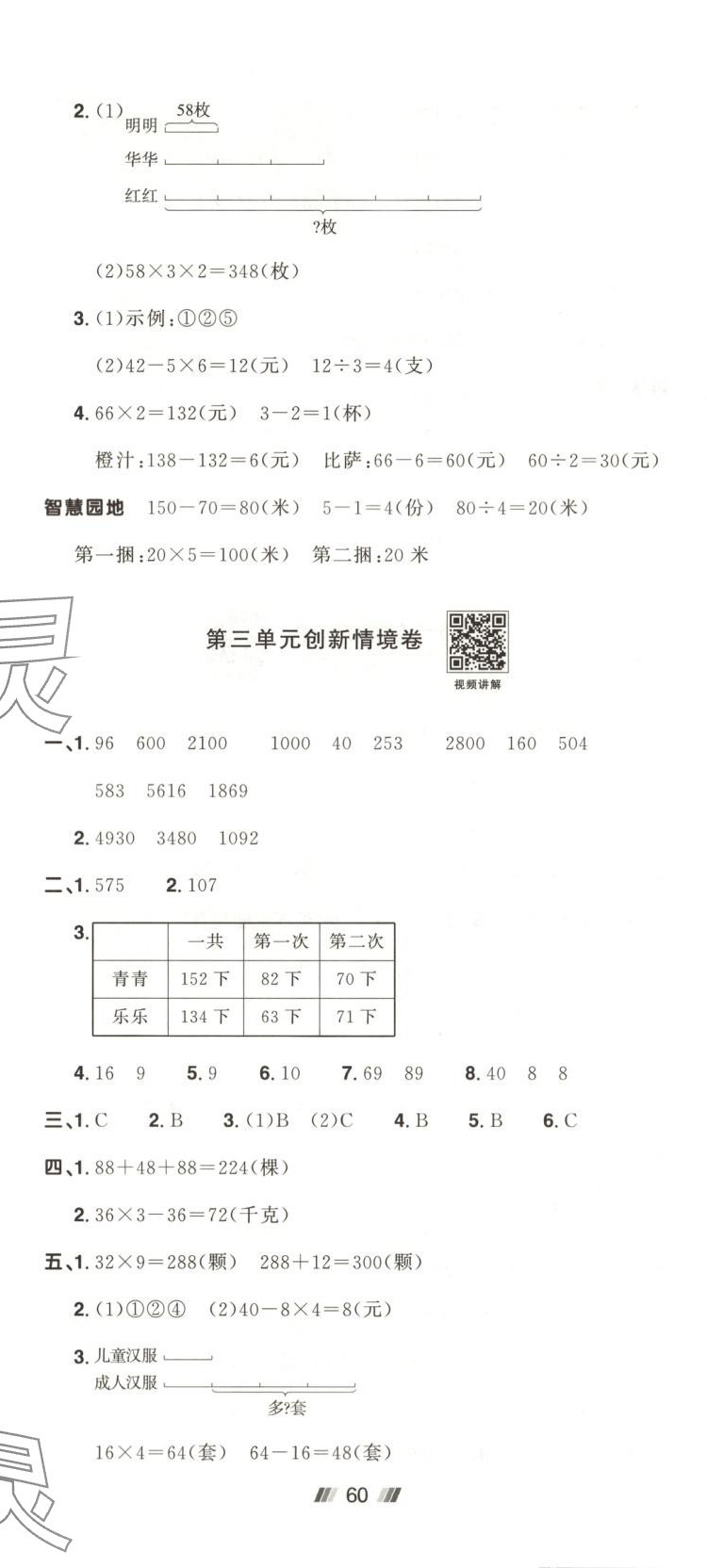 2. (1) 明明 58枚

华华

红红

?枚

(2)$58\times3\times2=348$(枚)

3. (1)示例:①②⑤

(2)$42-5\times6=12$(元) $12\div3=4$(支)

4. $66\times2=132$(元) $3-2=1$(杯)

橙汁:$138-132=6$(元) 比萨:$66-6=60$(元) $60\div2=30$(元)

智慧园地 $150-70=80$(米) $5-1=4$(份) $80\div4=20$(米)

第一捆:$20\times5=100$(米) 第二捆:20 米

第三单元创新情境卷

视频讲解

一、1. 96 600 2100 1000 40 253 2800 160 504

583 5616 1869

2. 4930 3480 1092

二、1. 575 2. 107

3.
| | 一共 | 第一次 | 第二次 |
|---|---|---|---|
| 青青 | 152 下 | 82 下 | 70 下 |
| 乐乐 | 134 下 | 63 下 | 71 下 |

4. 16 9 5. 9 6. 10 7. 69 89 8. 40 8 8

三、1. C 2. B 3. (1)B (2)C 4. B 5. B 6. C

四、1. $88+48+88=224$(棵)

2. $36\times3-36=72$(千克)

五、1. $32\times9=288$(颗) $288+12=300$(颗)

2. (1)①②④ (2)$40-8\times4=8$(元)

3. 儿童汉服

成人汉服

多?套

$16\times4=64$(套) $64-16=48$(套)

60